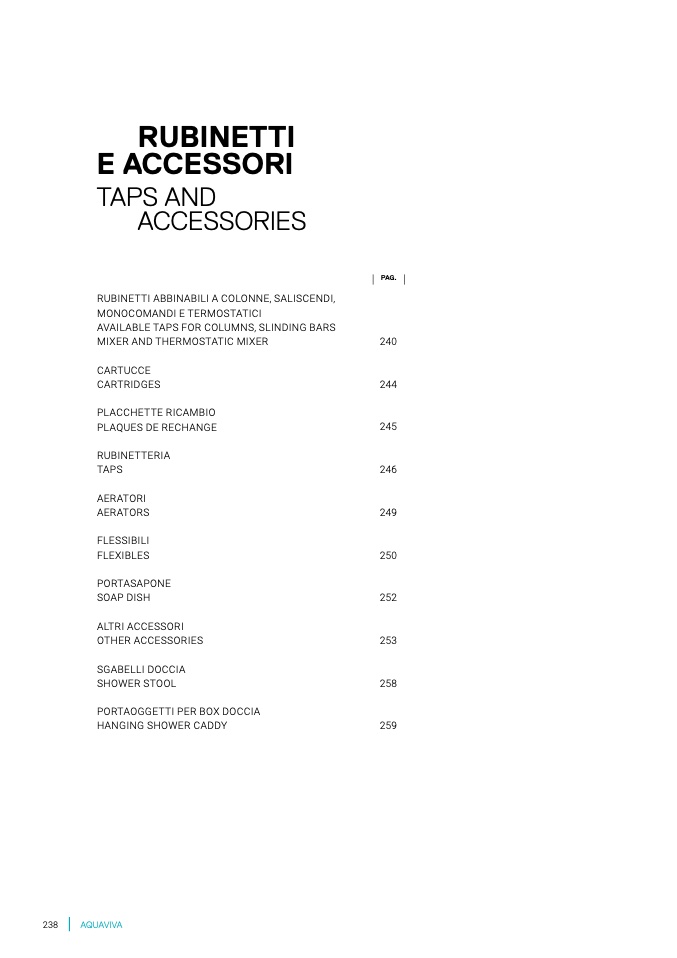 RUBINETTI
E ACCESSORI
TAPS AND
ACCESSORIES

PAG.

RUBINETTI ABBINABILI A COLONNE, SALISCENDI,
MONOCOMANDI E TERMOSTATICI
AVAILABLE TAPS FOR COLUMNS, SLINDING BARS
MIXER AND THERMOSTATIC MIXER 240

CARTUCCE
CARTRIDGES 244

PLACCHETTE RICAMBIO
PLAQUES DE RECHANGE 245

RUBINETTERIA
TAPS 246

AERATORI
AERATORS 249

FLESSIBILI
FLEXIBLES 250

PORTASAPONE
SOAP DISH 252

ALTRI ACCESSORI
OTHER ACCESSORIES 253

SGABELLI DOCCIA
SHOWER STOOL 258

PORTAOGGETTI PER BOX DOCCIA
HANGING SHOWER CADDY 259

238 AQUAVIVA